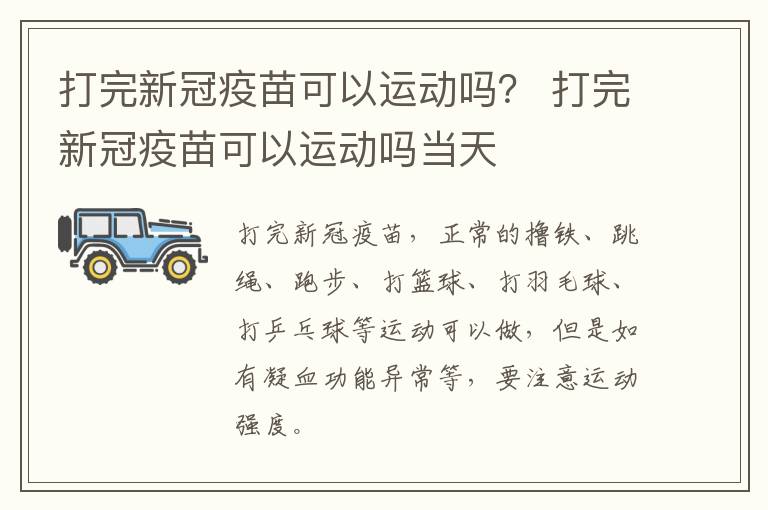 打完新冠疫苗可以运动吗？ 打完新冠疫苗可以运动吗当天

打完新冠疫苗，正常的撸铁、跳绳、跑步、打篮球、打羽毛球、打乒乓球等运动可以做，但是如有凝血功能异常等，要注意运动强度。